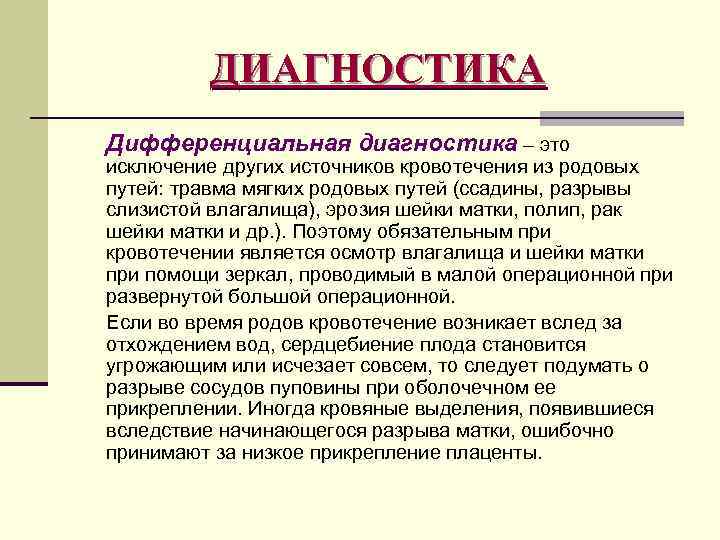 ДИАГНОСТИКА

Дифференциальная диагностика – это исключение других источников кровотечения из родовых путей: травма мягких родовых путей (ссадины, разрывы слизистой влагалища), эрозия шейки матки, полип, рак шейки матки и др.). Поэтому обязательным при кровотечении является осмотр влагалища и шейки матки при помощи зеркал, проводимый в малой операционной при развернутой большой операционной.

Если во время родов кровотечение возникает вслед за отхождением вод, сердцебиение плода становится угрожающим или исчезает совсем, то следует подумать о разрыве сосудов пуповины при оболочечном ее прикреплении. Иногда кровяные выделения, появившиеся вследствие начинающегося разрыва матки, ошибочно принимают за низкое прикрепление плаценты.